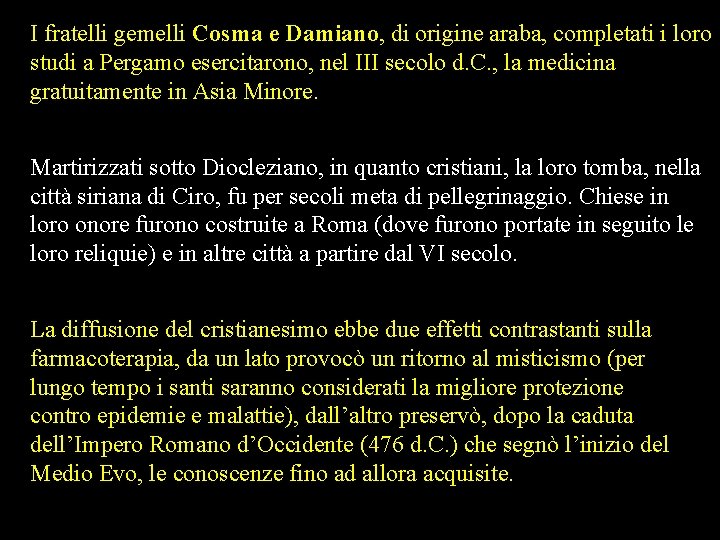 I fratelli gemelli Cosma e Damiano, di origine araba, completati i loro studi a Pergamo esercitarono, nel III secolo d.C., la medicina gratuitamente in Asia Minore.

Martirizzati sotto Diocleziano, in quanto cristiani, la loro tomba, nella città siriana di Ciro, fu per secoli meta di pellegrinaggio. Chiese in loro onore furono costruite a Roma (dove furono portate in seguito le loro reliquie) e in altre città a partire dal VI secolo.

La diffusione del cristianesimo ebbe due effetti contrastanti sulla farmacoterapia, da un lato provocò un ritorno al misticismo (per lungo tempo i santi saranno considerati la migliore protezione contro epidemie e malattie), dall'altro preservò, dopo la caduta dell'Impero Romano d'Occidente (476 d.C.) che segnò l'inizio del Medio Evo, le conoscenze fino ad allora acquisite.